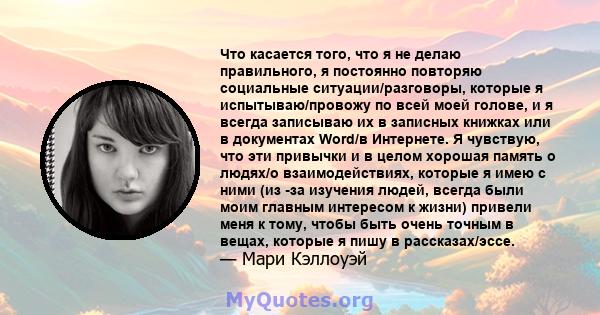 Что касается того, что я не делаю правильного, я постоянно повторяю социальные ситуации/разговоры, которые я испытываю/провожу по всей моей голове, и я всегда записываю их в записных книжках или в документах Word/в Интернете. Я чувствую, что эти привычки и в целом хорошая память о людях/о взаимодействиях, которые я имею с ними (из -за изучения людей, всегда были моим главным интересом к жизни) привели меня к тому, чтобы быть очень точным в вещах, которые я пишу в рассказах/эссе.
— Мари Кэллоуэй

MyQuotes.org